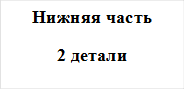 Нижняя часть

2 детали